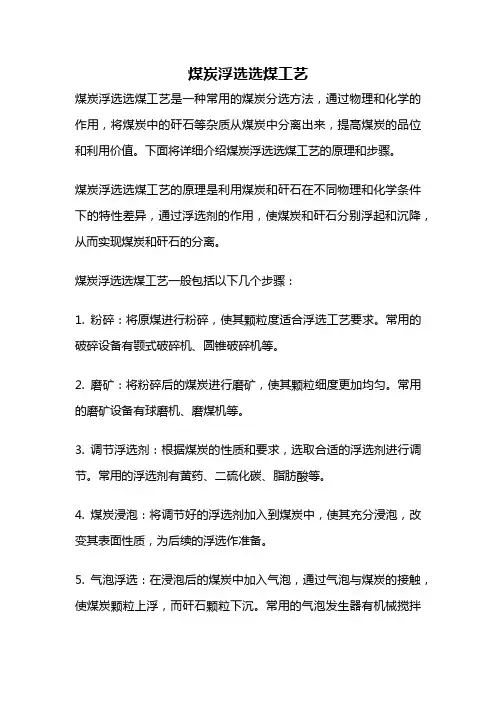 煤炭浮选选煤工艺

煤炭浮选选煤工艺是一种常用的煤炭分选方法，通过物理和化学的作用，将煤炭中的矸石等杂质从煤炭中分离出来，提高煤炭的品位和利用价值。下面将详细介绍煤炭浮选选煤工艺的原理和步骤。

煤炭浮选选煤工艺的原理是利用煤炭和矸石在不同物理和化学条件下的特性差异，通过浮选剂的作用，使煤炭和矸石分别浮起和沉降，从而实现煤炭和矸石的分离。

煤炭浮选选煤工艺一般包括以下几个步骤：

1. 粉碎：将原煤进行粉碎，使其颗粒度适合浮选工艺要求。常用的破碎设备有颚式破碎机、圆锥破碎机等。

2. 磨矿：将粉碎后的煤炭进行磨矿，使其颗粒细度更加均匀。常用的磨矿设备有球磨机、磨煤机等。

3. 调节浮选剂：根据煤炭的性质和要求，选取合适的浮选剂进行调节。常用的浮选剂有黄药、二硫化碳、脂肪酸等。

4. 煤炭浸泡：将调节好的浮选剂加入到煤炭中，使其充分浸泡，改变其表面性质，为后续的浮选作准备。

5. 气泡浮选：在浸泡后的煤炭中加入气泡，通过气泡与煤炭的接触，使煤炭颗粒上浮，而矸石颗粒下沉。常用的气泡发生器有机械搅拌